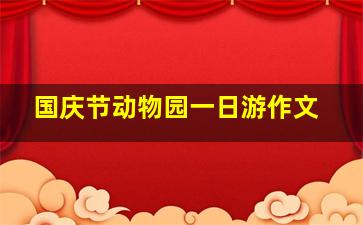 国庆节动物园一日游作文